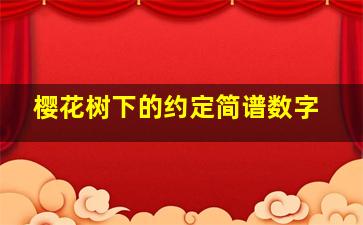 樱花树下的约定简谱数字